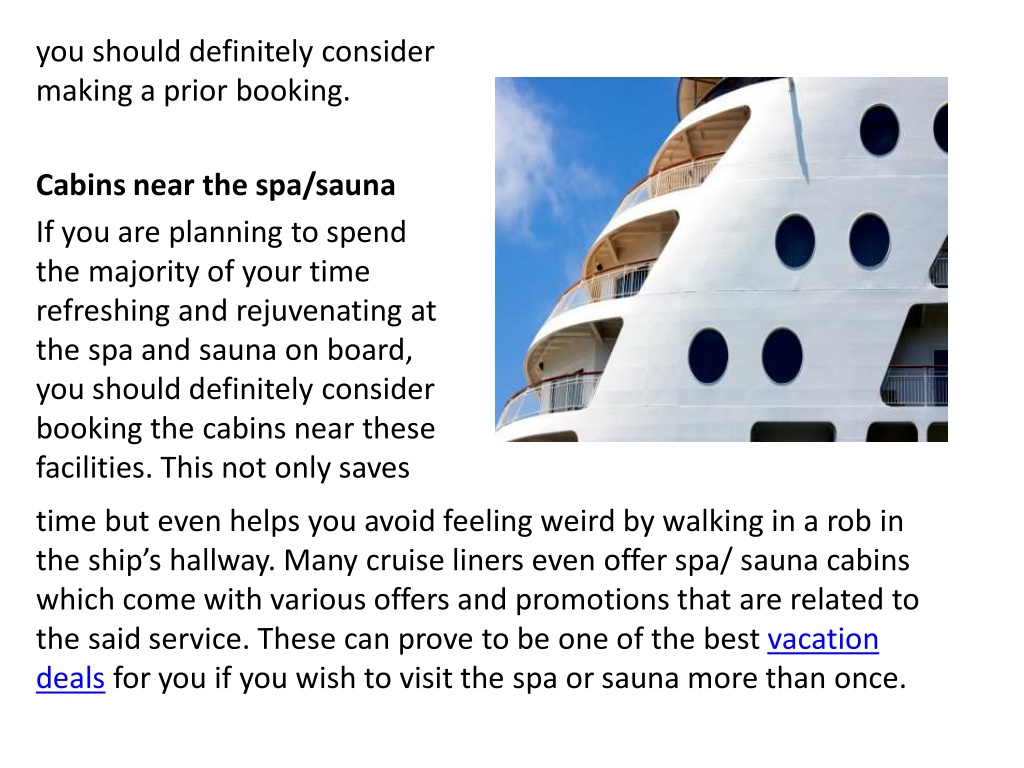 you should definitely consider making a prior booking.

Cabins near the spa/sauna
If you are planning to spend the majority of your time refreshing and rejuvenating at the spa and sauna on board, you should definitely consider booking the cabins near these facilities. This not only saves time but even helps you avoid feeling weird by walking in a rob in the ship's hallway. Many cruise liners even offer spa/ sauna cabins which come with various offers and promotions that are related to the said service. These can prove to be one of the best vacation deals for you if you wish to visit the spa or sauna more than once.